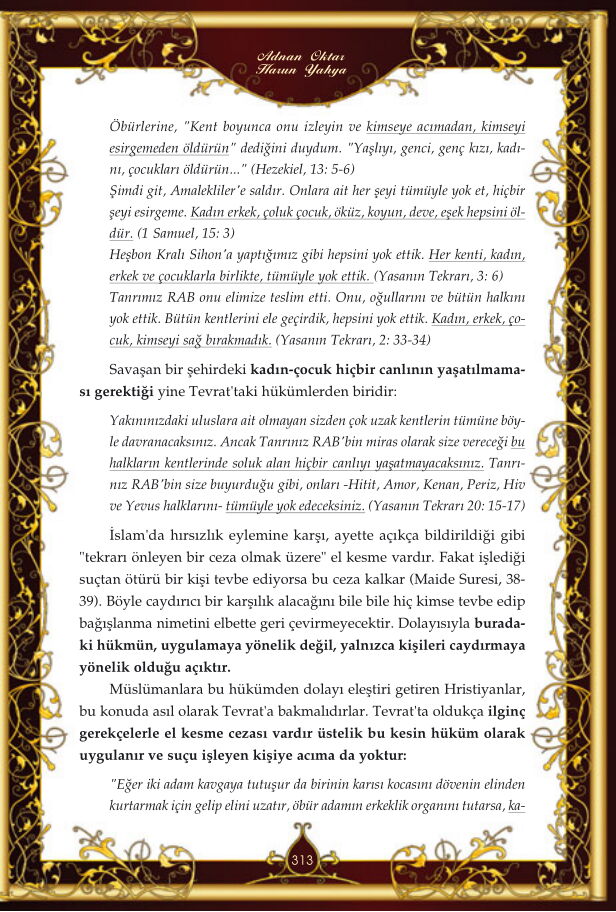 Adnan Oktar
Harun Yahya

Öbürlerine, "Kent boyunca onu izleyin ve kimseye acımadan, kimseyi esirgemeden öldürün" dediğini duydum. "Yaşlıyı, genci, genç kızı, kadını, çocukları öldürün..." (Hezekiel, 13: 5-6)
Şimdi git, Amalekliler'e saldır. Onlara ait her şeyi tümüyle yok et, hiçbir şeyi esirgeme. Kadın erkek, çoluk çocuk, öküz, koyun, deve, eşek hepsini öldür. (1 Samuel, 15: 3)
Heşbon Kralı Sihon'a yaptığımız gibi hepsini yok ettik. Her kenti, kadın, erkek ve çocuklarla birlikte, tümüyle yok ettik. (Yasanın Tekrarı, 3: 6)
Tanrımız RAB onu elimize teslim etti. Onu, oğullarını ve bütün halkını yok ettik. Bütün kentlerini ele geçirdik, hepsini yok ettik. Kadın, erkek, çocuk, kimseyi sağ bırakmadık. (Yasanın Tekrarı, 2: 33-34)

Savaşan bir şehirdeki kadın-çocuk hiçbir canlının yaşatılmaması gerektiği yine Tevrat'taki hükümlerden biridir:

Yakınınızdaki uluslara ait olmayan sizden çok uzak kentlerin tümüne böyle davranacaksınız. Ancak Tanrınız RAB'bin miras olarak size vereceği bu halkların kentlerinde soluk alan hiçbir canlıyı yaşatmayacaksınız. Tanrınız RAB'bin size buyurduğu gibi, onları -Hitit, Amor, Kenan, Periz, Hiv ve Yevus halklarını- tümüyle yok edeceksiniz. (Yasanın Tekrarı 20: 15-17)

İslam'da hırsızlık eylemine karşı, ayette açıkça bildirildiği gibi "tekrarı önleyen bir ceza olmak üzere" el kesme vardır. Fakat işlediği suçtan ötürü bir kişi tevbe ediyorsa bu ceza kalkar (Maide Suresi, 38-39). Böyle caydırıcı bir karşılık alacağını bile bile hiç kimse tevbe edip bağışlanma nimetini elbette geri çevirmeyecektir. Dolayısıyla buradaki hükmün, uygulamaya yönelik değil, yalnızca kişileri caydırmaya yönelik olduğu açıktır.

Müslümanlara bu hükümden dolayı eleştiri getiren Hristiyanlar, bu konuda asıl olarak Tevrat'a bakmalıdırlar. Tevrat'ta oldukça ilginç gerekçelerle el kesme cezası vardır üstelik bu kesin hüküm olarak uygulanır ve suçu işleyen kişiye acıma da yoktur:

"Eğer iki adam kavgaya tutuşur da birinin karısı kocasını dövenin elinden kurtarmak için gelip elini uzatır, öbür adamın erkeklik organını tutarsa, ka-

313